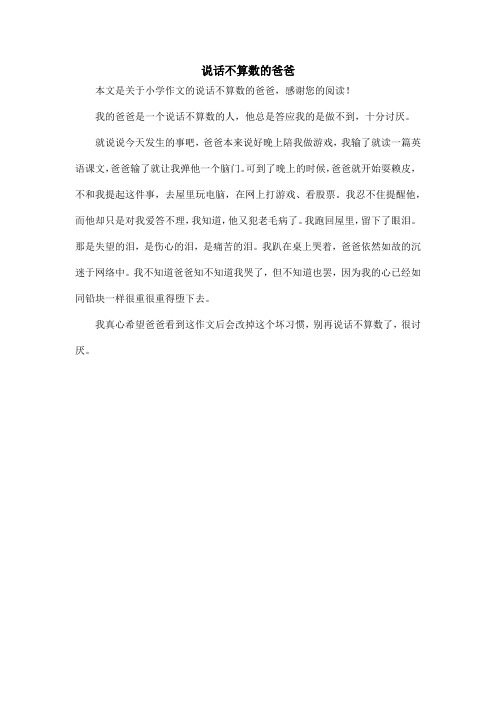 说话不算数的爸爸

本文是关于小学作文的说话不算数的爸爸，感谢您的阅读！

我的爸爸是一个说话不算数的人，他总是答应我的是做不到，十分讨厌。

就说说今天发生的事吧，爸爸本来说好晚上陪我做游戏，我输了就读一篇英语课文，爸爸输了就让我弹他一个脑门。可到了晚上的时候，爸爸就开始耍赖皮，不和我提起这件事，去屋里玩电脑，在网上打游戏、看股票。我忍不住提醒他，而他却只是对我爱答不理，我知道，他又犯老毛病了。我跑回屋里，留下了眼泪。那是失望的泪，是伤心的泪，是痛苦的泪。我趴在桌上哭着，爸爸依然如故的沉迷于网络中。我不知道爸爸知不知道我哭了，但不知道也罢，因为我的心已经如同铅块一样很重很重得堕下去。

我真心希望爸爸看到这作文后会改掉这个坏习惯，别再说话不算数了，很讨厌。